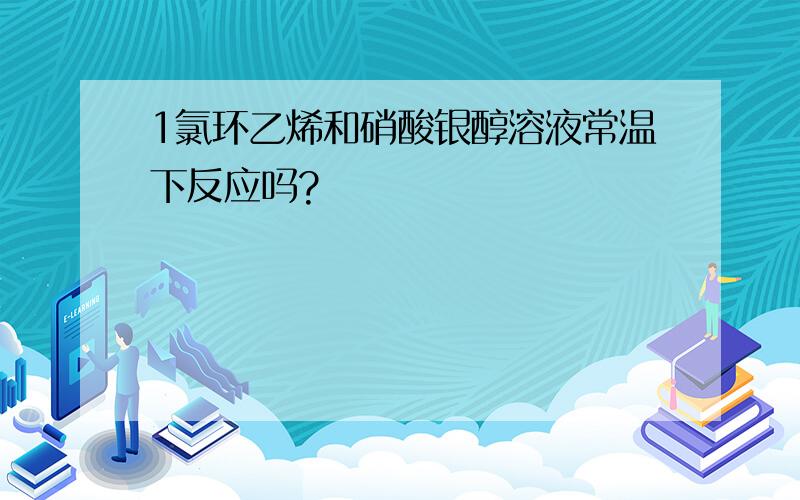 1氯环乙烯和硝酸银醇溶液常温下反应吗?

E-LEARNING